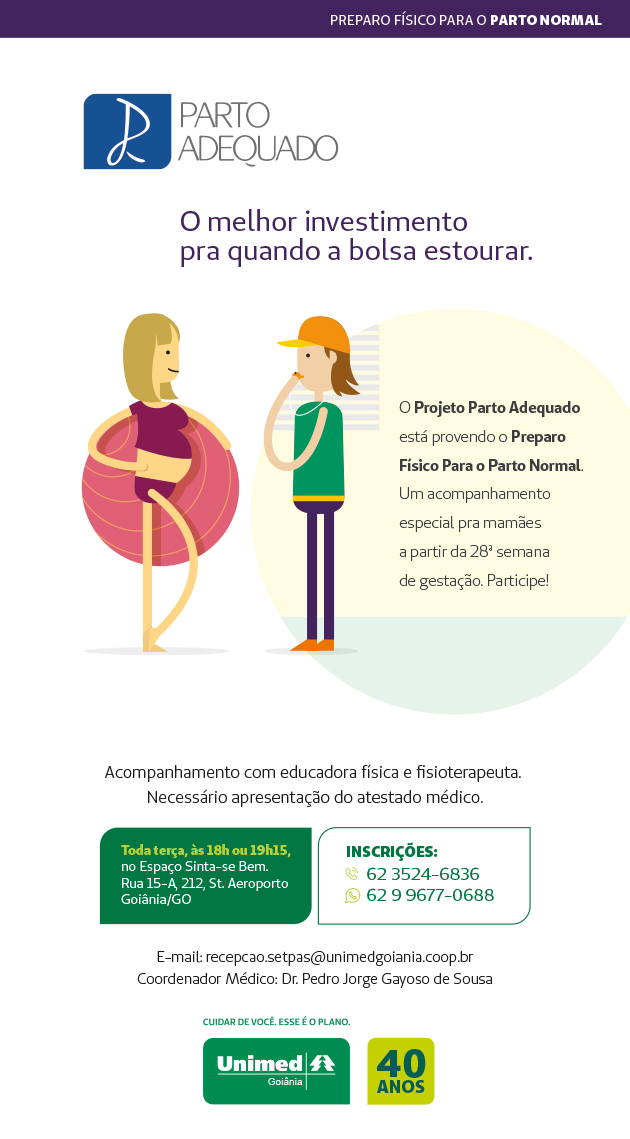 PREPARO FÍSICO PARA O PARTO NORMAL

PARTO
ADEQUADO

O melhor investimento pra quando a bolsa estourar.

O Projeto Parto Adequado está provendo o Preparo Físico Para o Parto Normal. Um acompanhamento especial pra mamães a partir da 28ª semana de gestação. Participe!

Acompanhamento com educadora física e fisioterapeuta.
Necessário apresentação do atestado médico.

Toda terça, às 18h ou 19h15,
no Espaço Sinta-se Bem.
Rua 15-A, 212, St. Aeroporto
Goiânia/GO

INSCRIÇÕES:
62 3524-6836
62 9 9677-0688

E-mail: recepcao.setpas@unimedgoiania.coop.br
Coordenador Médico: Dr. Pedro Jorge Gayoso de Sousa

CUIDAR DE VOCÊ. ESSE É O PLANO.

Unimed
Goiânia

40
ANOS